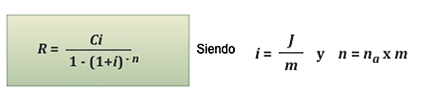 $R = \frac{Ci}{1 - (1+i)^{-n}}$

Siendo $i = \frac{J}{m}$ y $n = n_a \times m$